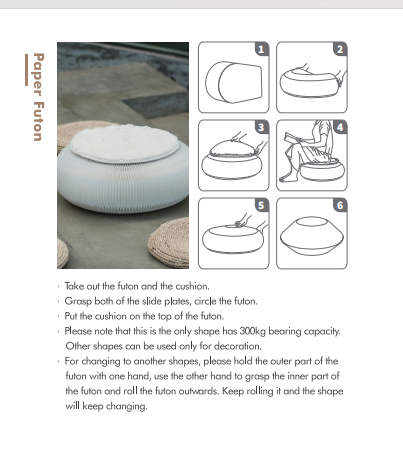 Paper Futon

1

2

3

4

5

6

· Take out the futon and the cushion.
· Grasp both of the slide plates, circle the futon.
· Put the cushion on the top of the futon.
· Please note that this is the only shape has 300kg bearing capacity. Other shapes can be used only for decoration.
· For changing to another shapes, please hold the outer part of the futon with one hand, use the other hand to grasp the inner part of the futon and roll the futon outwards. Keep rolling it and the shape will keep changing.